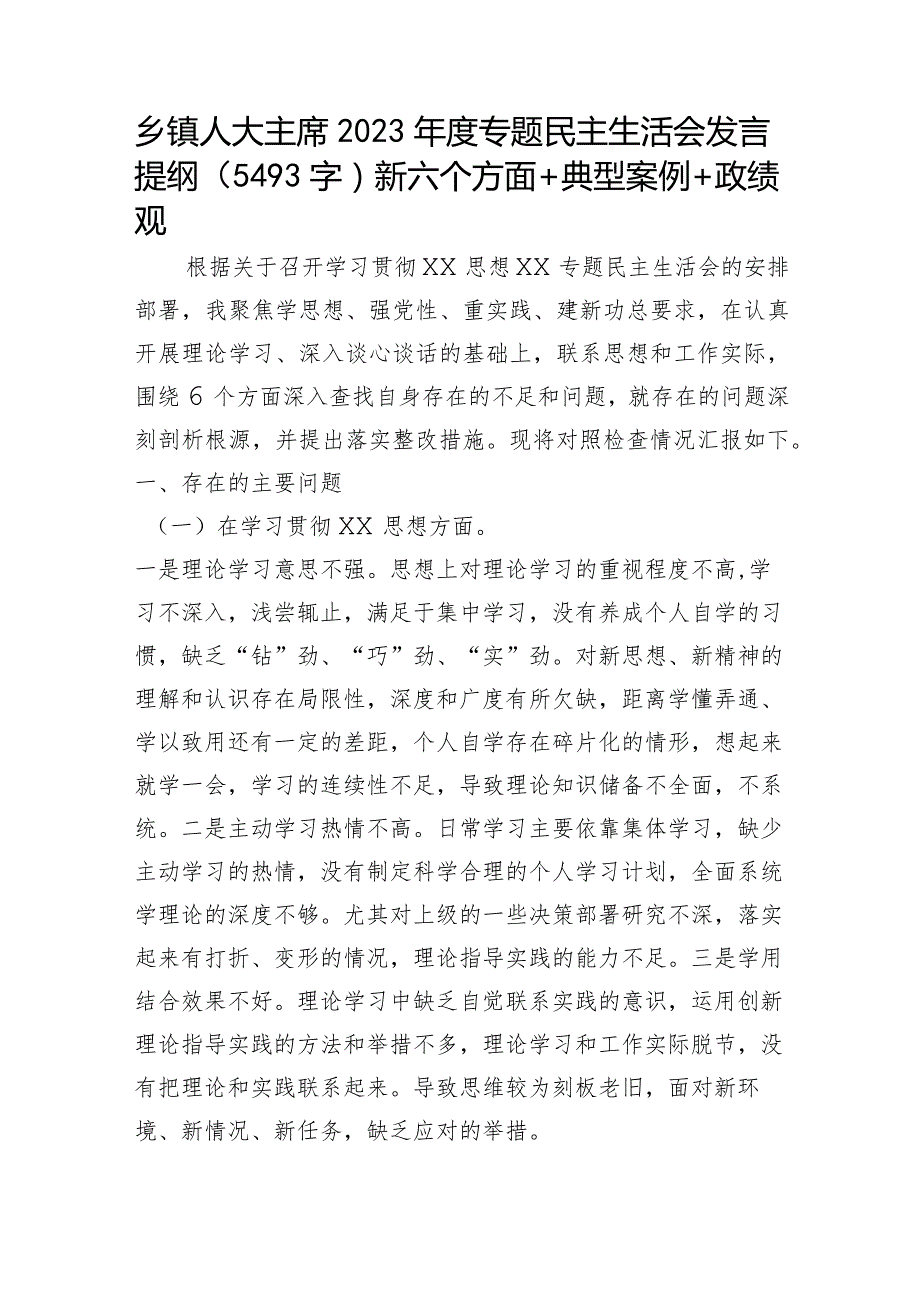 乡镇人大主席2023年度专题民主生活会发言提纲（5493字）新六个方面+典型案例+政绩观

根据关于召开学习贯彻XX思想XX专题民主生活会的安排部署，我聚焦学思想、强党性、重实践、建新功总要求，在认真开展理论学习、深入谈心谈话的基础上，联系思想和工作实际，围绕6个方面深入查找自身存在的不足和问题，就存在的问题深刻剖析根源，并提出落实整改措施。现将对照检查情况汇报如下。

一、存在的主要问题

（一）在学习贯彻XX思想方面。

一是理论学习意思不强。思想上对理论学习的重视程度不高，学习不深入，浅尝辄止，满足于集中学习，没有养成个人自学的习惯，缺乏“钻”劲、“巧”劲、“实”劲。对新思想、新精神的理解和认识存在局限性，深度和广度有所欠缺，距离学懂弄通、学以致用还有一定的差距，个人自学存在碎片化的情形，想起来就学一会，学习的连续性不足，导致理论知识储备不全面，不系统。二是主动学习热情不高。日常学习主要依靠集体学习，缺少主动学习的热情，没有制定科学合理的个人学习计划，全面系统学理论的深度不够。尤其对上级的一些决策部署研究不深，落实起来有打折、变形的情况，理论指导实践的能力不足。三是学用结合效果不好。理论学习中缺乏自觉联系实践的意识，运用创新理论指导实践的方法和举措不多，理论学习和工作实际脱节，没有把理论和实践联系起来。导致思维较为刻板老旧，面对新环境、新情况、新任务，缺乏应对的举措。